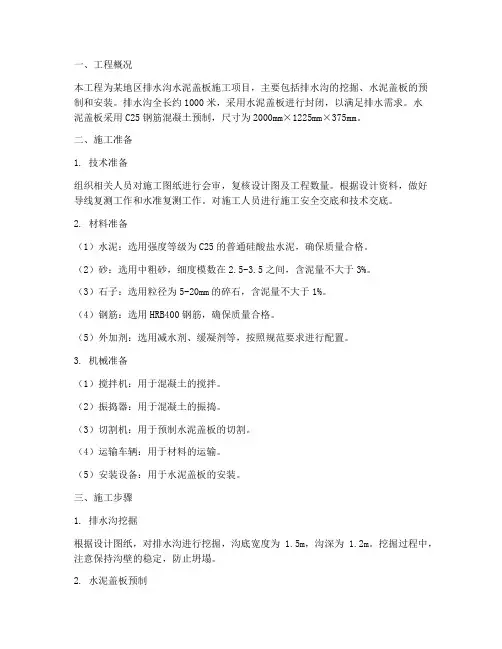 一、工程概况

本工程为某地区排水沟水泥盖板施工项目，主要包括排水沟的挖掘、水泥盖板的预制和安装。排水沟全长约 1000 米，采用水泥盖板进行封闭，以满足排水需求。水泥盖板采用 C25 钢筋混凝土预制，尺寸为 2000mm×1225mm×375mm。

二、施工准备

1. 技术准备

组织相关人员对施工图纸进行会审，复核设计图及工程数量。根据设计资料，做好导线复测工作和水准复测工作。对施工人员进行施工安全交底和技术交底。

2. 材料准备

（1）水泥：选用强度等级为 C25 的普通硅酸盐水泥，确保质量合格。

（2）砂：选用中粗砂，细度模数在 2.5-3.5 之间，含泥量不大于 3%。

（3）石子：选用粒径为 5-20mm 的碎石，含泥量不大于 1%。

（4）钢筋：选用 HRB400 钢筋，确保质量合格。

（5）外加剂：选用减水剂、缓凝剂等，按照规范要求进行配置。

3. 机械准备

（1）搅拌机：用于混凝土的搅拌。

（2）振捣器：用于混凝土的振捣。

（3）切割机：用于预制水泥盖板的切割。

（4）运输车辆：用于材料的运输。

（5）安装设备：用于水泥盖板的安装。

三、施工步骤

1. 排水沟挖掘

根据设计图纸，对排水沟进行挖掘，沟底宽度为 1.5m，沟深为 1.2m。挖掘过程中，注意保持沟壁的稳定，防止坍塌。

2. 水泥盖板预制